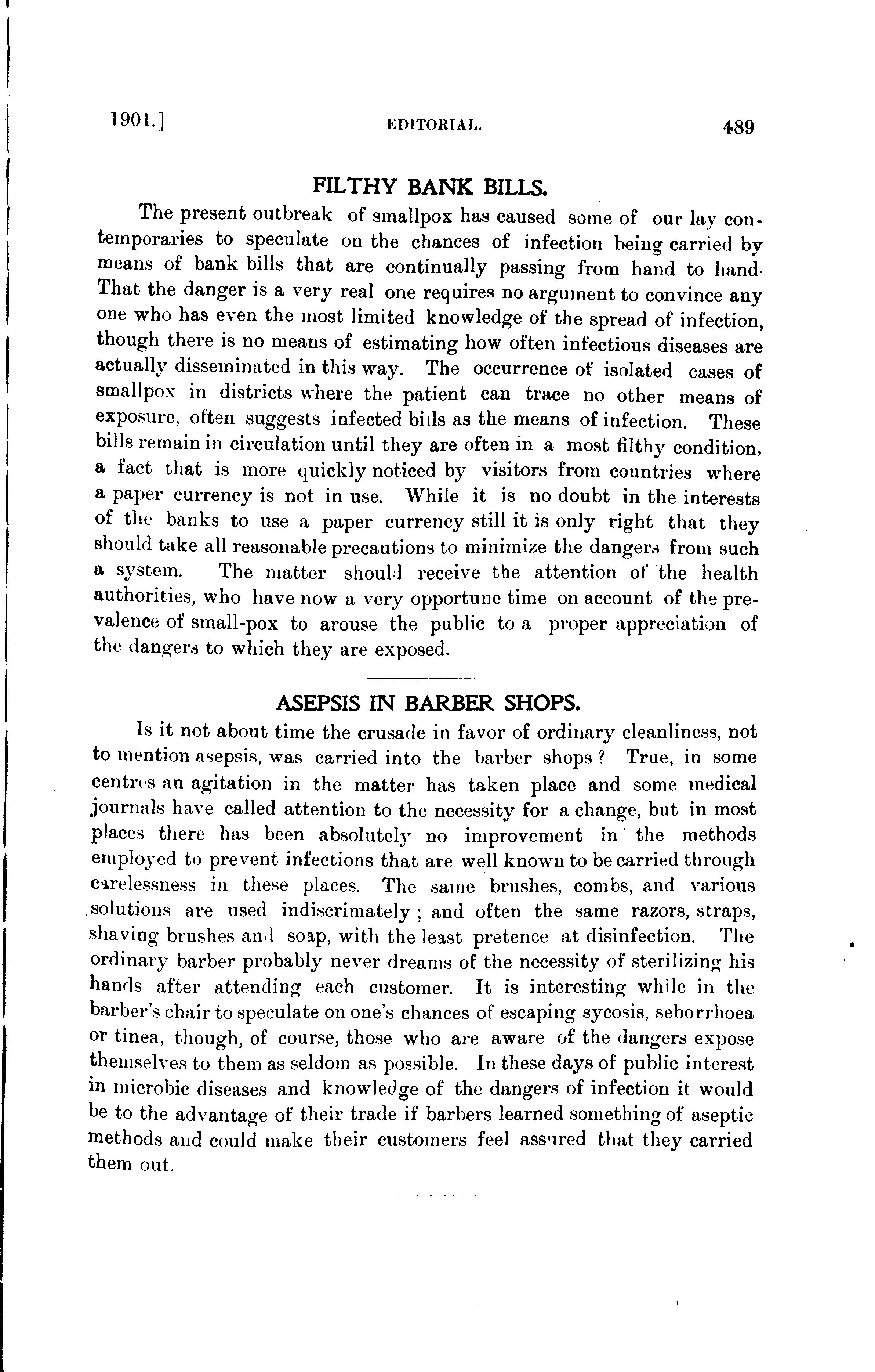 1901.] EDITORIAL. 489

FILTHY BANK BILLS.

The present outbreak of smallpox has caused some of our lay contemporaries to speculate on the chances of infection being carried by means of bank bills that are continually passing from hand to hand. That the danger is a very real one requires no argument to convince any one who has even the most limited knowledge of the spread of infection, though there is no means of estimating how often infectious diseases are actually disseminated in this way. The occurrence of isolated cases of smallpox in districts where the patient can trace no other means of exposure, often suggests infected bills as the means of infection. These bills remain in circulation until they are often in a most filthy condition, a fact that is more quickly noticed by visitors from countries where a paper currency is not in use. While it is no doubt in the interests of the banks to use a paper currency still it is only right that they should take all reasonable precautions to minimize the dangers from such a system. The matter should receive the attention of the health authorities, who have now a very opportune time on account of the prevalence of small-pox to arouse the public to a proper appreciation of the dangers to which they are exposed.

ASEPSIS IN BARBER SHOPS.

Is it not about time the crusade in favor of ordinary cleanliness, not to mention asepsis, was carried into the barber shops? True, in some centres an agitation in the matter has taken place and some medical journals have called attention to the necessity for a change, but in most places there has been absolutely no improvement in the methods employed to prevent infections that are well known to be carried through carelessness in these places. The same brushes, combs, and various solutions are used indiscrimately; and often the same razors, straps, shaving brushes and soap, with the least pretence at disinfection. The ordinary barber probably never dreams of the necessity of sterilizing his hands after attending each customer. It is interesting while in the barber's chair to speculate on one's chances of escaping sycosis, seborrhoea or tinea, though, of course, those who are aware of the dangers expose themselves to them as seldom as possible. In these days of public interest in microbic diseases and knowledge of the dangers of infection it would be to the advantage of their trade if barbers learned something of aseptic methods and could make their customers feel assured that they carried them out.